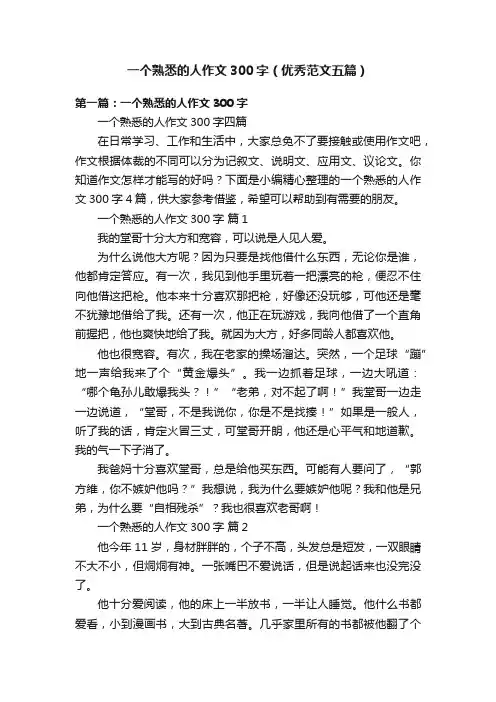 一个熟悉的人作文300字（优秀范文五篇）

第一篇：一个熟悉的人作文300字

一个熟悉的人作文300字四篇

在日常学习、工作和生活中，大家总免不了要接触或使用作文吧，作文根据体裁的不同可以分为记叙文、说明文、应用文、议论文。你知道作文怎样才能写的好吗？下面是小编精心整理的一个熟悉的人作文300字4篇，供大家参考借鉴，希望可以帮助到有需要的朋友。

一个熟悉的人作文300字 篇1

我的堂哥十分大方和宽容，可以说是人见人爱。

为什么说他大方呢？因为只要是找他借什么东西，无论你是谁，他都肯定答应。有一次，我见到他手里玩着一把漂亮的枪，便忍不住向他借这把枪。他本来十分喜欢那把枪，好像还没玩够，可他还是毫不犹豫地借给了我。还有一次，他正在玩游戏，我向他借了一个直角前握把，他也爽快地给了我。就因为大方，好多同龄人都喜欢他。

他也很宽容。有次，我在老家的操场溜达。突然，一个足球“蹦”地一声给我来了个“黄金爆头”。我一边抓着足球，一边大吼道：“哪个龟孙儿敢爆我头？！”“老弟，对不起了啊！”我堂哥一边走一边说道，“堂哥，不是我说你，你是不是找揍！”如果是一般人，听了我的话，肯定火冒三丈，可堂哥开朗，他还是心平气和地道歉。我的气一下子消了。

我爸妈十分喜欢堂哥，总是给他买东西。可能有人要问了，“郭方维，你不嫉妒他吗？”我想说，我为什么要嫉妒他呢？我和他是兄弟，为什么要“自相残杀”？我也很喜欢老哥啊！

一个熟悉的人作文300字 篇2

他今年11岁，身材胖胖的，个子不高，头发总是短发，一双眼睛不大不小，但炯炯有神。一张嘴巴不爱说话，但是说起话来也没完没了。

他十分爱阅读，他的床上一半放书，一半让人睡觉。他什么书都爱看，小到漫画书，大到古典名著。几乎家里所有的书都被他翻了个